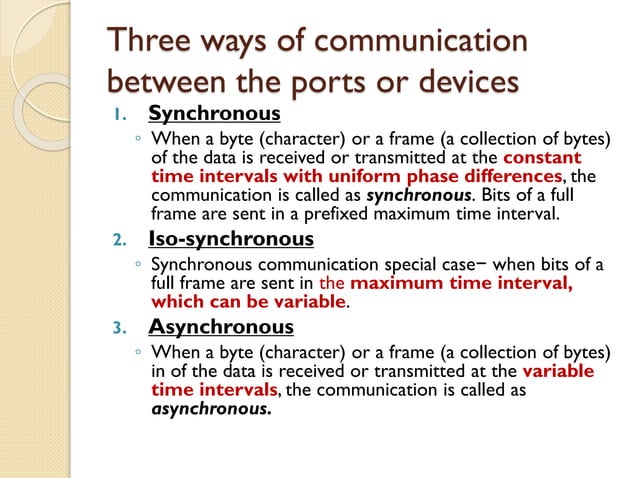 Three ways of communication between the ports or devices

1. Synchronous
◦ When a byte (character) or a frame (a collection of bytes) of the data is received or transmitted at the constant time intervals with uniform phase differences, the communication is called as synchronous. Bits of a full frame are sent in a prefixed maximum time interval.

2. Iso-synchronous
◦ Synchronous communication special case− when bits of a full frame are sent in the maximum time interval, which can be variable.

3. Asynchronous
◦ When a byte (character) or a frame (a collection of bytes) in of the data is received or transmitted at the variable time intervals, the communication is called as asynchronous.